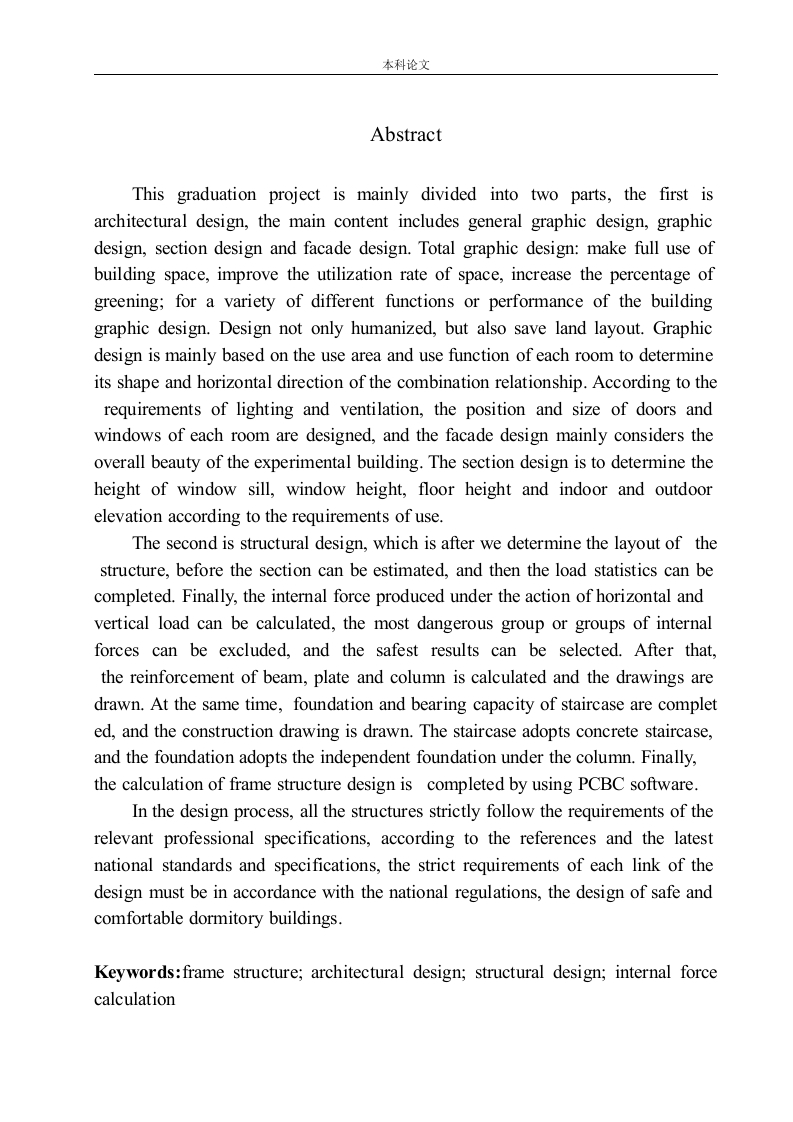 本科论文

Abstract

This graduation project is mainly divided into two parts, the first is architectural design, the main content includes general graphic design, graphic design, section design and facade design. Total graphic design: make full use of building space, improve the utilization rate of space, increase the percentage of greening; for a variety of different functions or performance of the building graphic design. Design not only humanized, but also save land layout. Graphic design is mainly based on the use area and use function of each room to determine its shape and horizontal direction of the combination relationship. According to the requirements of lighting and ventilation, the position and size of doors and windows of each room are designed, and the facade design mainly considers the overall beauty of the experimental building. The section design is to determine the height of window sill, window height, floor height and indoor and outdoor elevation according to the requirements of use.

The second is structural design, which is after we determine the layout of the structure, before the section can be estimated, and then the load statistics can be completed. Finally, the internal force produced under the action of horizontal and vertical load can be calculated, the most dangerous group or groups of internal forces can be excluded, and the safest results can be selected. After that, the reinforcement of beam, plate and column is calculated and the drawings are drawn. At the same time, foundation and bearing capacity of staircase are complet ed, and the construction drawing is drawn. The staircase adopts concrete staircase, and the foundation adopts the independent foundation under the column. Finally, the calculation of frame structure design is completed by using PCBC software.

In the design process, all the structures strictly follow the requirements of the relevant professional specifications, according to the references and the latest national standards and specifications, the strict requirements of each link of the design must be in accordance with the national regulations, the design of safe and comfortable dormitory buildings.

Keywords:frame structure; architectural design; structural design; internal force calculation